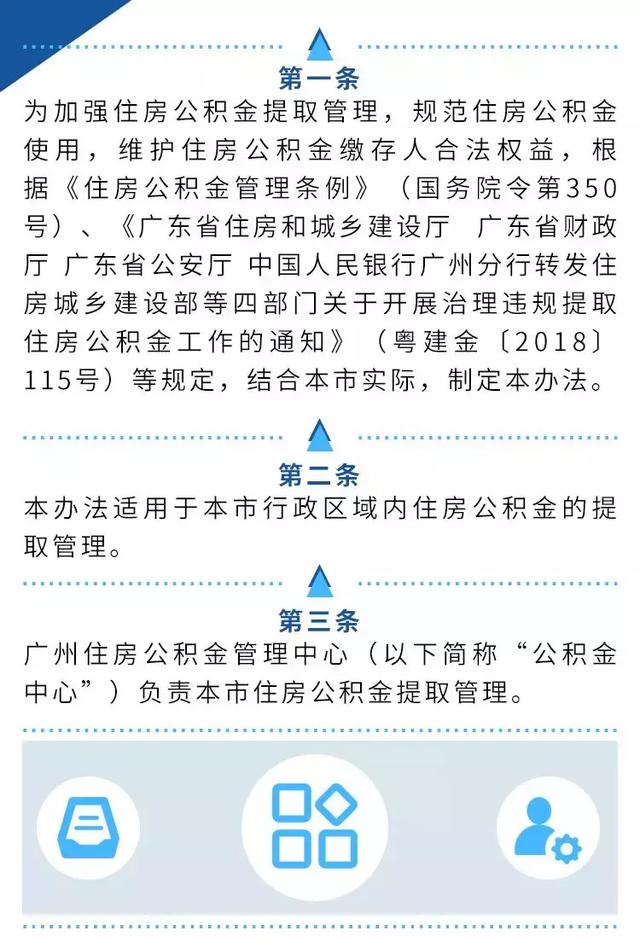 第一条

为加强住房公积金提取管理，规范住房公积金使用，维护住房公积金缴存人合法权益，根据《住房公积金管理条例》（国务院令第350号）、《广东省住房和城乡建设厅 广东省财政厅 广东省公安厅 中国人民银行广州分行转发住房城乡建设部等四部门关于开展治理违规提取住房公积金工作的通知》（粤建金〔2018〕115号）等规定，结合本市实际，制定本办法。

第二条

本办法适用于本市行政区域内住房公积金的提取管理。

第三条

广州住房公积金管理中心（以下简称“公积金中心”）负责本市住房公积金提取管理。